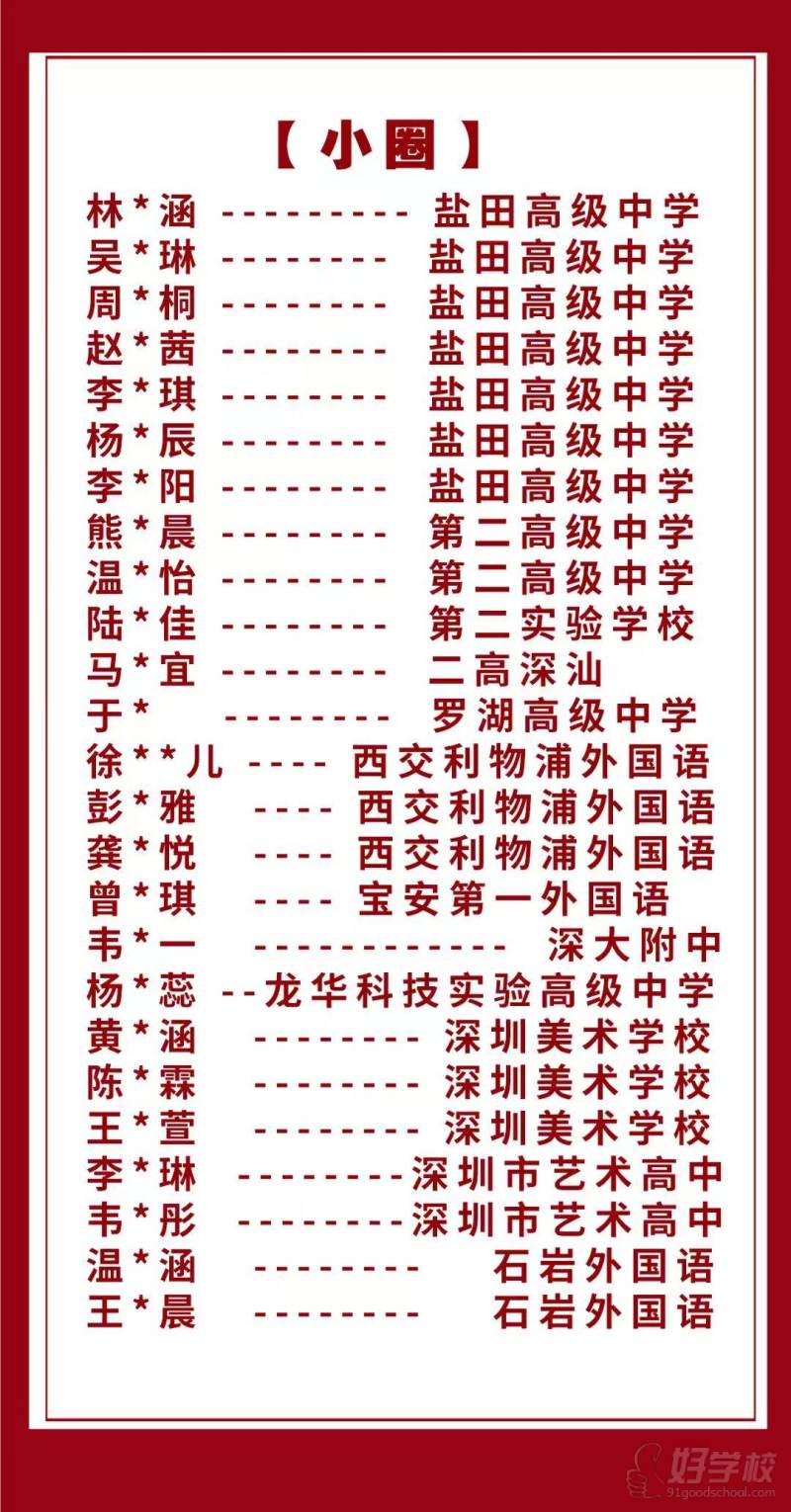 【小圈】

林*涵 --------- 盐田高级中学
吴*琳 -------- 盐田高级中学
周*桐 -------- 盐田高级中学
赵*茜 -------- 盐田高级中学
李*琪 -------- 盐田高级中学
杨*辰 -------- 盐田高级中学
李*阳 -------- 盐田高级中学
熊*晨 -------- 第二高级中学
温*怡 -------- 第二高级中学
陆*佳 -------- 第二实验学校
马*宜 -------- 二高深汕
于* -------- 罗湖高级中学
徐**儿 ---- 西交利物浦外国语
彭*雅 ---- 西交利物浦外国语
龚*悦 ---- 西交利物浦外国语
曾*琪 ---- 宝安第一外国语
韦*一 ------------ 深大附中
杨*蕊 --龙华科技实验高级中学
黄*涵 -------- 深圳美术学校
陈*霖 -------- 深圳美术学校
王*萱 -------- 深圳美术学校
李*琳 --------深圳市艺术高中
韦*彤 --------深圳市艺术高中
温*涵 -------- 石岩外国语
王*晨 -------- 石岩外国语

好学校
91goodschool.com